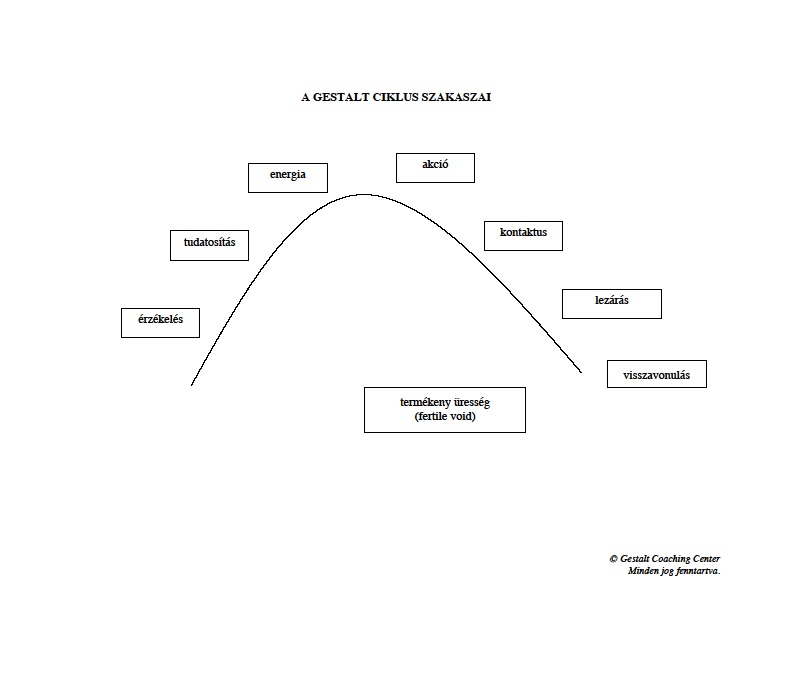 A GESTALT CIKLUS SZAKASZAI

érzékelés

tudatosítás

energia

akció

kontaktus

lezárás

visszavonulás

termékeny üresség
(fertile void)

© Gestalt Coaching Center
Minden jog fenntartva.